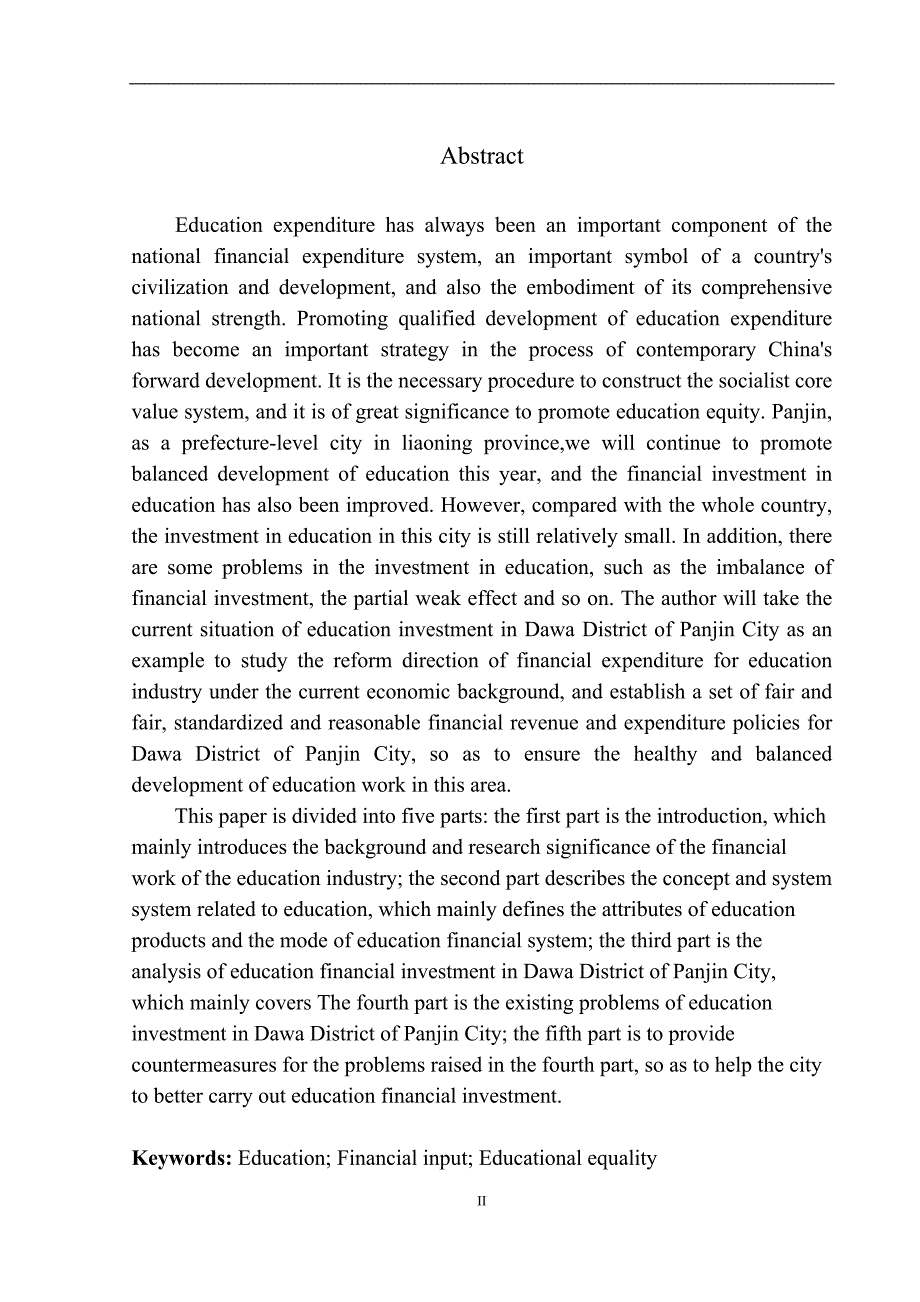 Abstract

Education expenditure has always been an important component of the national financial expenditure system, an important symbol of a country's civilization and development, and also the embodiment of its comprehensive national strength. Promoting qualified development of education expenditure has become an important strategy in the process of contemporary China's forward development. It is the necessary procedure to construct the socialist core value system, and it is of great significance to promote education equity. Panjin, as a prefecture-level city in liaoning province,we will continue to promote balanced development of education this year, and the financial investment in education has also been improved. However, compared with the whole country, the investment in education in this city is still relatively small. In addition, there are some problems in the investment in education, such as the imbalance of financial investment, the partial weak effect and so on. The author will take the current situation of education investment in Dawa District of Panjin City as an example to study the reform direction of financial expenditure for education industry under the current economic background, and establish a set of fair and fair, standardized and reasonable financial revenue and expenditure policies for Dawa District of Panjin City, so as to ensure the healthy and balanced development of education work in this area.

This paper is divided into five parts: the first part is the introduction, which mainly introduces the background and research significance of the financial work of the education industry; the second part describes the concept and system system related to education, which mainly defines the attributes of education products and the mode of education financial system; the third part is the analysis of education financial investment in Dawa District of Panjin City, which mainly covers The fourth part is the existing problems of education investment in Dawa District of Panjin City; the fifth part is to provide countermeasures for the problems raised in the fourth part, so as to help the city to better carry out education financial investment.

**Keywords:** Education; Financial input; Educational equality

II